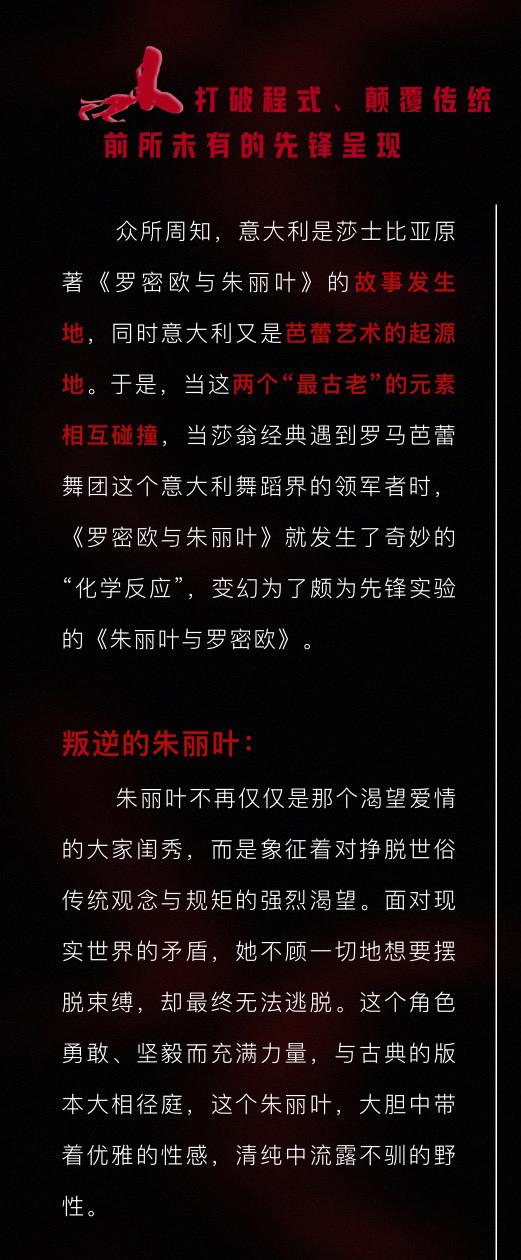 打破程式、颠覆传统
前所未有的先锋呈现

众所周知，意大利是莎士比亚原著《罗密欧与朱丽叶》的故事发生地，同时意大利又是芭蕾艺术的起源地。于是，当这两个“最古老”的元素相互碰撞，当莎翁经典遇到罗马芭蕾舞团这个意大利舞蹈界的领军者时，《罗密欧与朱丽叶》就发生了奇妙的“化学反应”，变幻为了颇为先锋实验的《朱丽叶与罗密欧》。

叛逆的朱丽叶：

朱丽叶不再仅仅是那个渴望爱情的大家闺秀，而是象征着对挣脱世俗传统观念与规矩的强烈渴望。面对现实世界的矛盾，她不顾一切地想要摆脱束缚，却最终无法逃脱。这个角色勇敢、坚毅而充满力量，与古典的版本大相径庭，这个朱丽叶，大胆中带着优雅的性感，清纯中流露不驯的野性。